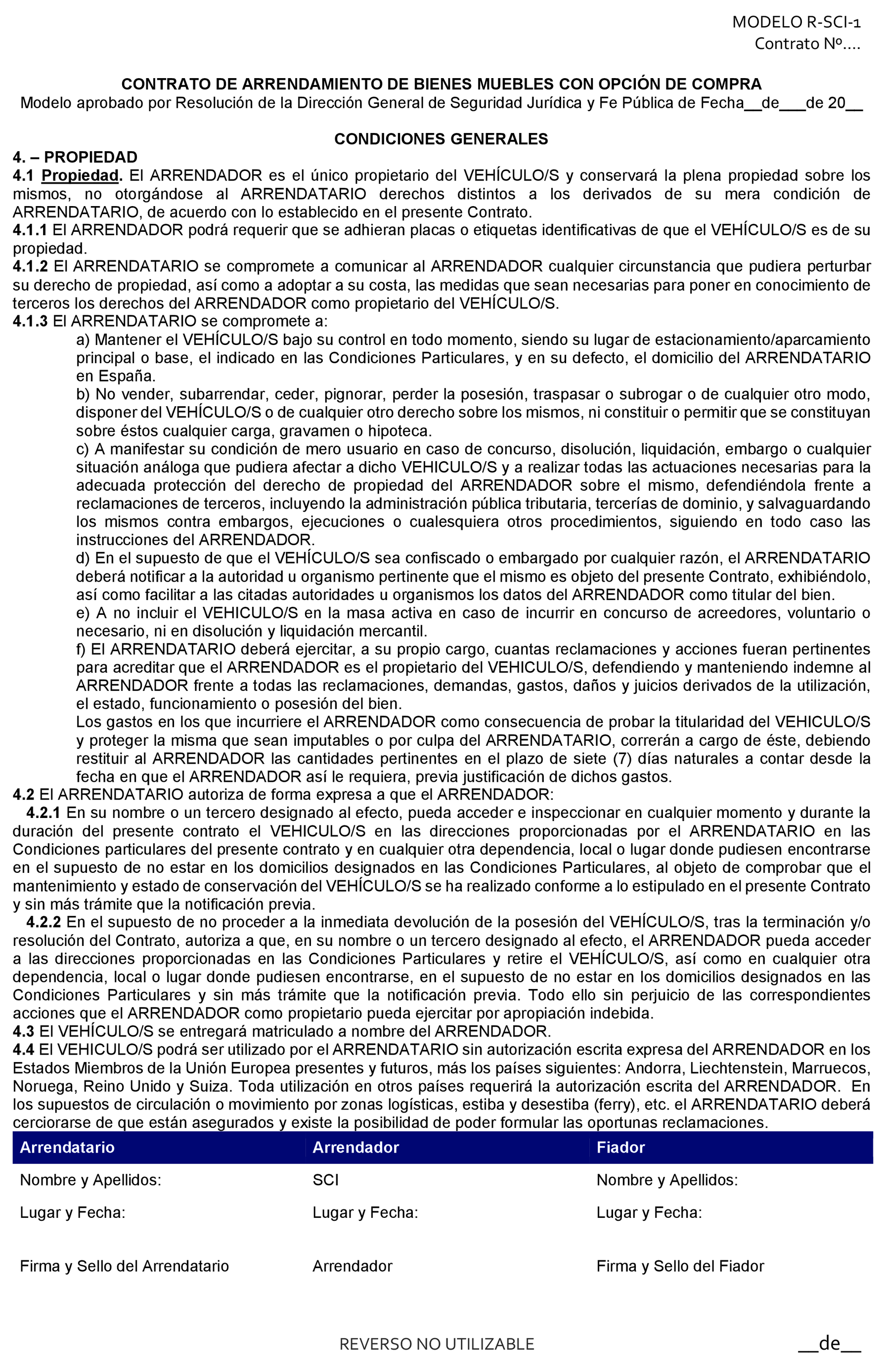 MODELO R-SCI-1
Contrato Nº....

CONTRATO DE ARRENDAMIENTO DE BIENES MUEBLES CON OPCIÓN DE COMPRA
Modelo aprobado por Resolución de la Dirección General de Seguridad Jurídica y Fe Pública de Fecha__de___de 20__

CONDICIONES GENERALES

4. – PROPIEDAD
4.1 Propiedad. El ARRENDADOR es el único propietario del VEHÍCULO/S y conservará la plena propiedad sobre los mismos, no otorgándose al ARRENDATARIO derechos distintos a los derivados de su mera condición de ARRENDATARIO, de acuerdo con lo establecido en el presente Contrato.
4.1.1 El ARRENDADOR podrá requerir que se adhieran placas o etiquetas identificativas de que el VEHÍCULO/S es de su propiedad.
4.1.2 El ARRENDATARIO se compromete a comunicar al ARRENDADOR cualquier circunstancia que pudiera perturbar su derecho de propiedad, así como a adoptar a su costa, las medidas que sean necesarias para poner en conocimiento de terceros los derechos del ARRENDADOR como propietario del VEHÍCULO/S.
4.1.3 El ARRENDATARIO se compromete a:
a) Mantener el VEHÍCULO/S bajo su control en todo momento, siendo su lugar de estacionamiento/aparcamiento principal o base, el indicado en las Condiciones Particulares, y en su defecto, el domicilio del ARRENDATARIO en España.
b) No vender, subarrendar, ceder, pignorar, perder la posesión, traspasar o subrogar o de cualquier otro modo, disponer del VEHÍCULO/S o de cualquier otro derecho sobre los mismos, ni constituir o permitir que se constituyan sobre éstos cualquier carga, gravamen o hipoteca.
c) A manifestar su condición de mero usuario en caso de concurso, disolución, liquidación, embargo o cualquier situación análoga que pudiera afectar a dicho VEHICULO/S y a realizar todas las actuaciones necesarias para la adecuada protección del derecho de propiedad del ARRENDADOR sobre el mismo, defendiéndola frente a reclamaciones de terceros, incluyendo la administración pública tributaria, tercerías de dominio, y salvaguardando los mismos contra embargos, ejecuciones o cualesquiera otros procedimientos, siguiendo en todo caso las instrucciones del ARRENDADOR.
d) En el supuesto de que el VEHÍCULO/S sea confiscado o embargado por cualquier razón, el ARRENDATARIO deberá notificar a la autoridad u organismo pertinente que el mismo es objeto del presente Contrato, exhibiéndolo, así como facilitar a las citadas autoridades u organismos los datos del ARRENDADOR como titular del bien.
e) A no incluir el VEHICULO/S en la masa activa en caso de incurrir en concurso de acreedores, voluntario o necesario, ni en disolución y liquidación mercantil.
f) El ARRENDATARIO deberá ejercitar, a su propio cargo, cuantas reclamaciones y acciones fueran pertinentes para acreditar que el ARRENDADOR es el propietario del VEHICULO/S, defendiendo y manteniendo indemne al ARRENDADOR frente a todas las reclamaciones, demandas, gastos, daños y juicios derivados de la utilización, el estado, funcionamiento o posesión del bien.
Los gastos en los que incurriere el ARRENDADOR como consecuencia de probar la titularidad del VEHICULO/S y proteger la misma que sean imputables o por culpa del ARRENDATARIO, correrán a cargo de éste, debiendo restituir al ARRENDADOR las cantidades pertinentes en el plazo de siete (7) días naturales a contar desde la fecha en que el ARRENDADOR así le requiera, previa justificación de dichos gastos.
4.2 El ARRENDATARIO autoriza de forma expresa a que el ARRENDADOR:
4.2.1 En su nombre o un tercero designado al efecto, pueda acceder e inspeccionar en cualquier momento y durante la duración del presente contrato el VEHICULO/S en las direcciones proporcionadas por el ARRENDATARIO en las Condiciones particulares del presente contrato y en cualquier otra dependencia, local o lugar donde pudiesen encontrarse en el supuesto de no estar en los domicilios designados en las Condiciones Particulares, al objeto de comprobar que el mantenimiento y estado de conservación del VEHÍCULO/S se ha realizado conforme a lo estipulado en el presente Contrato y sin más trámite que la notificación previa.
4.2.2 En el supuesto de no proceder a la inmediata devolución de la posesión del VEHÍCULO/S, tras la terminación y/o resolución del Contrato, autoriza a que, en su nombre o un tercero designado al efecto, el ARRENDADOR pueda acceder a las direcciones proporcionadas en las Condiciones Particulares y retire el VEHÍCULO/S, así como en cualquier otra dependencia, local o lugar donde pudiesen encontrarse, en el supuesto de no estar en los domicilios designados en las Condiciones Particulares y sin más trámite que la notificación previa. Todo ello sin perjuicio de las correspondientes acciones que el ARRENDADOR como propietario pueda ejercitar por apropiación indebida.
4.3 El VEHÍCULO/S se entregará matriculado a nombre del ARRENDADOR.
4.4 El VEHICULO/S podrá ser utilizado por el ARRENDATARIO sin autorización escrita expresa del ARRENDADOR en los Estados Miembros de la Unión Europea presentes y futuros, más los países siguientes: Andorra, Liechtenstein, Marruecos, Noruega, Reino Unido y Suiza. Toda utilización en otros países requerirá la autorización escrita del ARRENDADOR. En los supuestos de circulación o movimiento por zonas logísticas, estiba y desestiba (ferry), etc. el ARRENDATARIO deberá cerciorarse de que están asegurados y existe la posibilidad de poder formular las oportunas reclamaciones.

| Arrendatario | Arrendador | Fiador |
|---|---|---|
| Nombre y Apellidos: | SCI | Nombre y Apellidos: |
| Lugar y Fecha: | Lugar y Fecha: | Lugar y Fecha: |
| Firma y Sello del Arrendatario | Arrendador | Firma y Sello del Fiador |

REVERSO NO UTILIZABLE
__de__